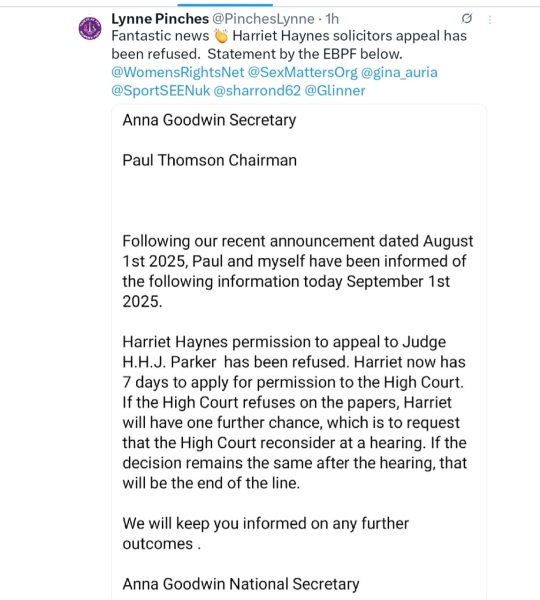 Lynne Pinches @PinchesLynne · 1h
Fantastic news 👏 Harriet Haynes solicitors appeal has been refused. Statement by the EBPF below. @WomensRightsNet @SexMattersOrg @gina_auria @SportSEENuk @sharrond62 @Glinner

Anna Goodwin Secretary

Paul Thomson Chairman

Following our recent announcement dated August 1st 2025, Paul and myself have been informed of the following information today September 1st 2025.

Harriet Haynes permission to appeal to Judge H.H.J. Parker has been refused. Harriet now has 7 days to apply for permission to the High Court. If the High Court refuses on the papers, Harriet will have one further chance, which is to request that the High Court reconsider at a hearing. If the decision remains the same after the hearing, that will be the end of the line.

We will keep you informed on any further outcomes .

Anna Goodwin National Secretary